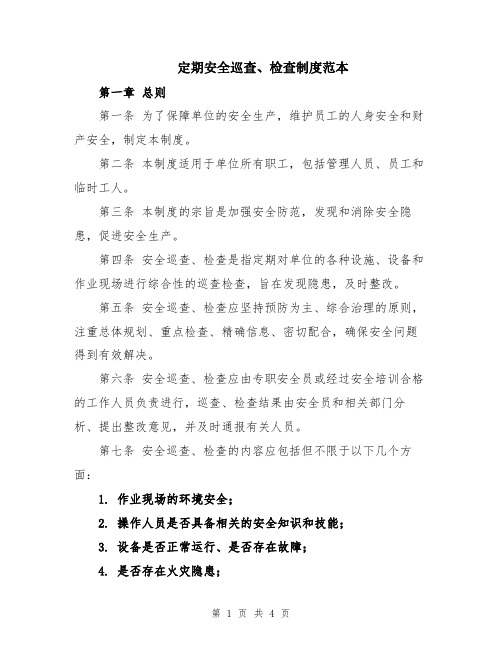 定期安全巡查、检查制度范本

第一章 总则

第一条 为了保障单位的安全生产，维护员工的人身安全和财产安全，制定本制度。

第二条 本制度适用于单位所有职工，包括管理人员、员工和临时工人。

第三条 本制度的宗旨是加强安全防范，发现和消除安全隐患，促进安全生产。

第四条 安全巡查、检查是指定期对单位的各种设施、设备和作业现场进行综合性的巡查检查，旨在发现隐患，及时整改。

第五条 安全巡查、检查应坚持预防为主、综合治理的原则，注重总体规划、重点检查、精确信息、密切配合，确保安全问题得到有效解决。

第六条 安全巡查、检查应由专职安全员或经过安全培训合格的工作人员负责进行，巡查、检查结果由安全员和相关部门分析、提出整改意见，并及时通报有关人员。

第七条 安全巡查、检查的内容应包括但不限于以下几个方面：

1. 作业现场的环境安全；

2. 操作人员是否具备相关的安全知识和技能；

3. 设备是否正常运行、是否存在故障；

4. 是否存在火灾隐患；

第 1 页 共 4 页